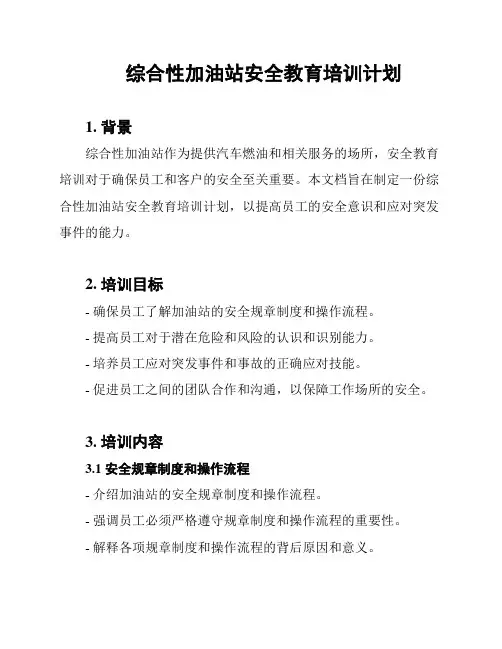 综合性加油站安全教育培训计划

1. 背景

综合性加油站作为提供汽车燃油和相关服务的场所，安全教育培训对于确保员工和客户的安全至关重要。本文档旨在制定一份综合性加油站安全教育培训计划，以提高员工的安全意识和应对突发事件的能力。

2. 培训目标

- 确保员工了解加油站的安全规章制度和操作流程。

- 提高员工对于潜在危险和风险的认识和识别能力。

- 培养员工应对突发事件和事故的正确应对技能。

- 促进员工之间的团队合作和沟通，以保障工作场所的安全。

3. 培训内容

3.1 安全规章制度和操作流程

- 介绍加油站的安全规章制度和操作流程。

- 强调员工必须严格遵守规章制度和操作流程的重要性。

- 解释各项规章制度和操作流程的背后原因和意义。